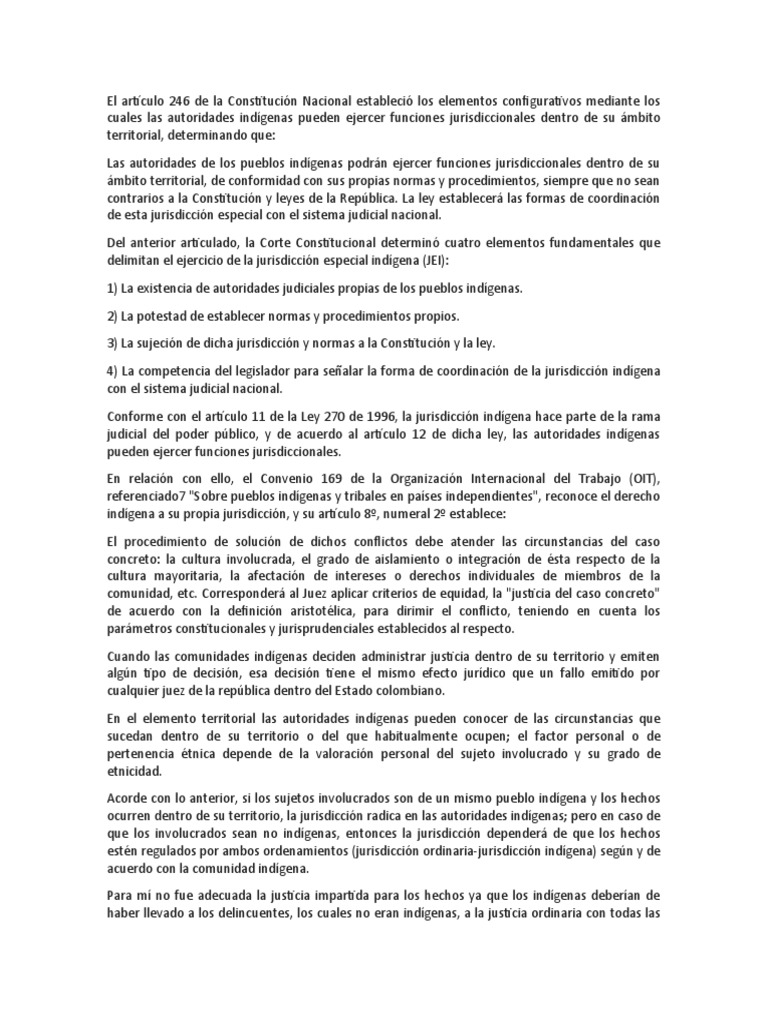 El artículo 246 de la Constitución Nacional estableció los elementos configurativos mediante los cuales las autoridades indígenas pueden ejercer funciones jurisdiccionales dentro de su ámbito territorial, determinando que:

Las autoridades de los pueblos indígenas podrán ejercer funciones jurisdiccionales dentro de su ámbito territorial, de conformidad con sus propias normas y procedimientos, siempre que no sean contrarios a la Constitución y leyes de la República. La ley establecerá las formas de coordinación de esta jurisdicción especial con el sistema judicial nacional.

Del anterior articulado, la Corte Constitucional determinó cuatro elementos fundamentales que delimitan el ejercicio de la jurisdicción especial indígena (JEI):

1) La existencia de autoridades judiciales propias de los pueblos indígenas.

2) La potestad de establecer normas y procedimientos propios.

3) La sujeción de dicha jurisdicción y normas a la Constitución y la ley.

4) La competencia del legislador para señalar la forma de coordinación de la jurisdicción indígena con el sistema judicial nacional.

Conforme con el artículo 11 de la Ley 270 de 1996, la jurisdicción indígena hace parte de la rama judicial del poder público, y de acuerdo al artículo 12 de dicha ley, las autoridades indígenas pueden ejercer funciones jurisdiccionales.

En relación con ello, el Convenio 169 de la Organización Internacional del Trabajo (OIT), referenciado7 "Sobre pueblos indígenas y tribales en países independientes", reconoce el derecho indígena a su propia jurisdicción, y su artículo 8º, numeral 2º establece:

El procedimiento de solución de dichos conflictos debe atender las circunstancias del caso concreto: la cultura involucrada, el grado de aislamiento o integración de ésta respecto de la cultura mayoritaria, la afectación de intereses o derechos individuales de miembros de la comunidad, etc. Corresponderá al Juez aplicar criterios de equidad, la "justicia del caso concreto" de acuerdo con la definición aristotélica, para dirimir el conflicto, teniendo en cuenta los parámetros constitucionales y jurisprudenciales establecidos al respecto.

Cuando las comunidades indígenas deciden administrar justicia dentro de su territorio y emiten algún tipo de decisión, esa decisión tiene el mismo efecto jurídico que un fallo emitido por cualquier juez de la república dentro del Estado colombiano.

En el elemento territorial las autoridades indígenas pueden conocer de las circunstancias que sucedan dentro de su territorio o del que habitualmente ocupen; el factor personal o de pertenencia étnica depende de la valoración personal del sujeto involucrado y su grado de etnicidad.

Acorde con lo anterior, si los sujetos involucrados son de un mismo pueblo indígena y los hechos ocurren dentro de su territorio, la jurisdicción radica en las autoridades indígenas; pero en caso de que los involucrados sean no indígenas, entonces la jurisdicción dependerá de que los hechos estén regulados por ambos ordenamientos (jurisdicción ordinaria-jurisdicción indígena) según y de acuerdo con la comunidad indígena.

Para mí no fue adecuada la justicia impartida para los hechos ya que los indígenas deberían de haber llevado a los delincuentes, los cuales no eran indígenas, a la justicia ordinaria con todas las